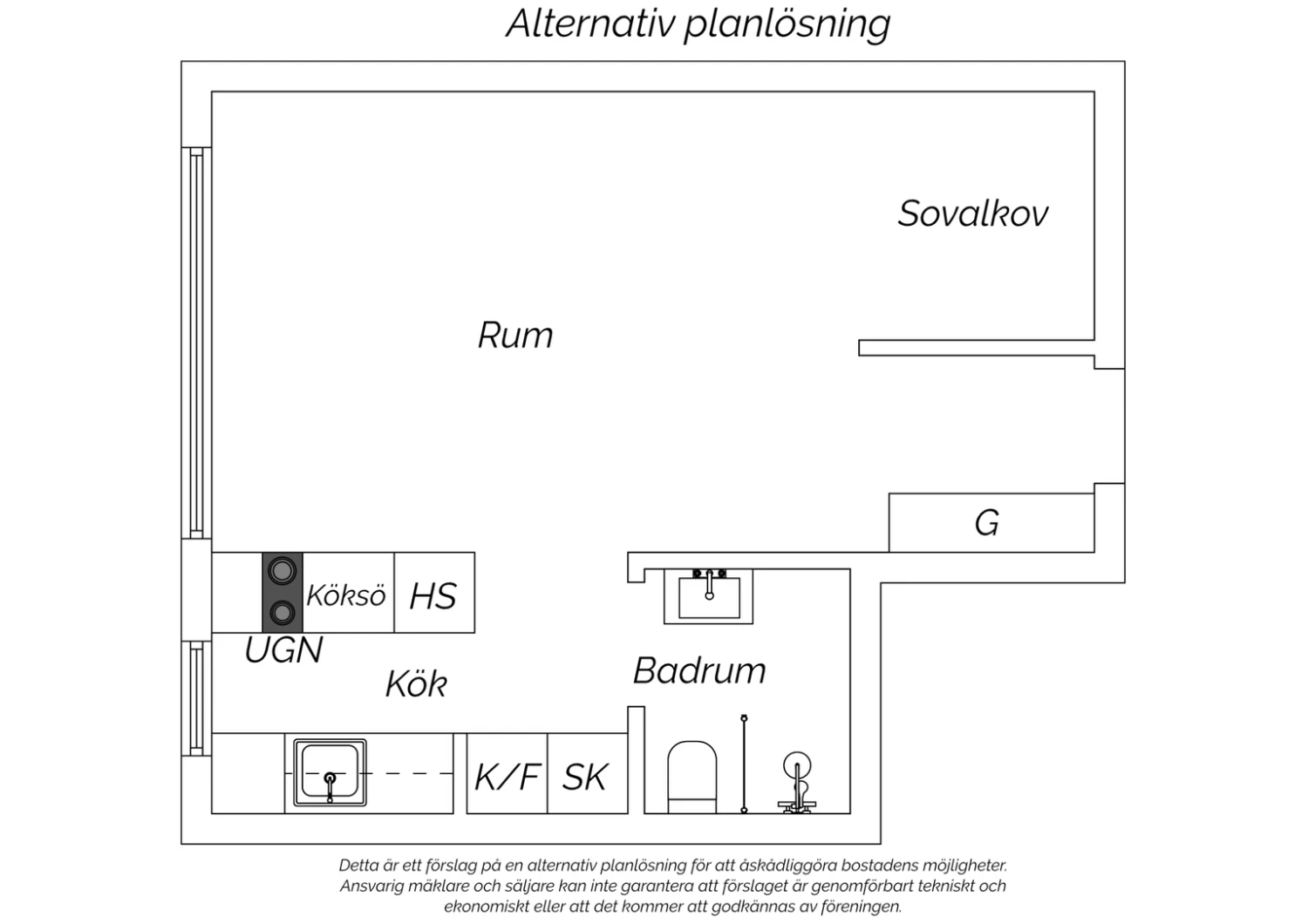 Alternativ planlösning

Sovalkov

Rum

G

Köksö

HS

UGN

Kök

Badrum

K/F

SK

Detta är ett förslag på en alternativ planlösning för att åskådliggöra bostadens möjligheter. Ansvarig mäklare och säljare kan inte garantera att förslaget är genomförbart tekniskt och ekonomiskt eller att det kommer att godkännas av föreningen.